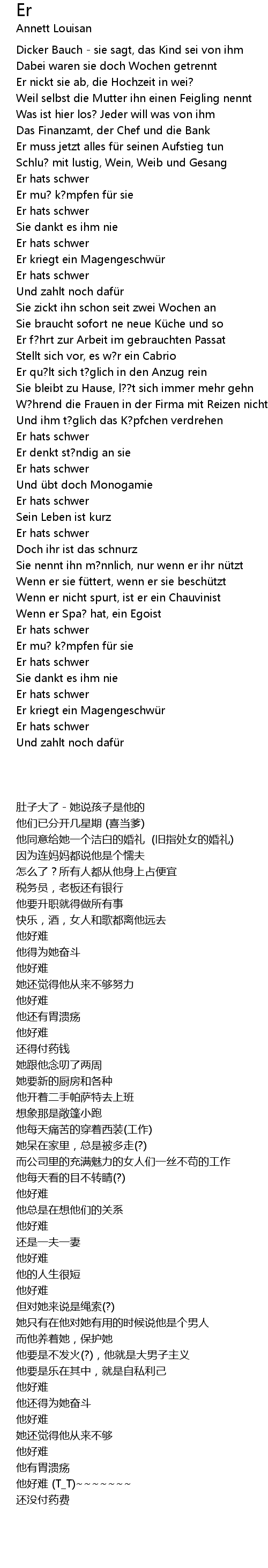 Er
Annett Louisan

Dicker Bauch - sie sagt, das Kind sei von ihm
Dabei waren sie doch Wochen getrennt
Er nickt sie ab, die Hochzeit in wei?
Weil selbst die Mutter ihn einen Feigling nennt
Was ist hier los? Jeder will was von ihm
Das Finanzamt, der Chef und die Bank
Er muss jetzt alles für seinen Aufstieg tun
Schlu? mit lustig, Wein, Weib und Gesang
Er hats schwer
Er mu? k?mpfen für sie
Er hats schwer
Sie dankt es ihm nie
Er hats schwer
Er kriegt ein Magengeschwür
Er hats schwer
Und zahlt noch dafür
Sie zickt ihn schon seit zwei Wochen an
Sie braucht sofort ne neue Küche und so
Er f?hrt zur Arbeit im gebrauchten Passat
Stellt sich vor, es w?r ein Cabrio
Er qu?lt sich t?glich in den Anzug rein
Sie bleibt zu Hause, l??t sich immer mehr gehn
W?hrend die Frauen in der Firma mit Reizen nicht
Und ihm t?glich das K?pfchen verdrehen
Er hats schwer
Er denkt st?ndig an sie
Er hats schwer
Und übt doch Monogamie
Er hats schwer
Sein Leben ist kurz
Er hats schwer
Doch ihr ist das schnurz
Sie nennt ihn m?nnlich, nur wenn er ihr nützt
Wenn er sie füttert, wenn er sie beschützt
Wenn er nicht spurt, ist er ein Chauvinist
Wenn er Spa? hat, ein Egoist
Er hats schwer
Er mu? k?mpfen für sie
Er hats schwer
Sie dankt es ihm nie
Er hats schwer
Er kriegt ein Magengeschwür
Er hats schwer
Und zahlt noch dafür

肚子大了 - 她说孩子是他的
他们已分开几星期 (喜当爹)
他同意给她一个洁白的婚礼 (旧指处女的婚礼)
因为连妈妈都说他是个懦夫
怎么了？所有人都从他身上占便宜
税务员，老板还有银行
他要升职就得做所有事
快乐，酒，女人和歌都离他远去
他好难
他得为她奋斗
他好难
她还觉得他从来不够努力
他好难
他还有胃溃疡
他好难
还得付药钱
她跟他念叨了两周
她要新的厨房和各种
他开着二手帕萨特去上班
想象那是敞篷小跑
他每天痛苦的穿着西装(工作)
她呆在家里，总是被多走(?)
而公司里的充满魅力的女人们一丝不苟的工作
他每天看的目不转睛(?)
他好难
他总是在想他们的关系
他好难
还是一夫一妻
他好难
他的人生很短
他好难
但对她来说是绳索(?)
她只有在他对她有用的时候说他是个男人
而他养着她，保护她
他要是不发火(?)，他就是大男子主义
他要是乐在其中，就是自私利己
他好难
他还得为她奋斗
他好难
她还觉得他从来不够
他好难
他有胃溃疡
他好难 (T_T)~~~~~~~
还没付药费